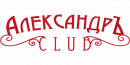 АЛЕКСАНДРЪ
CLUB